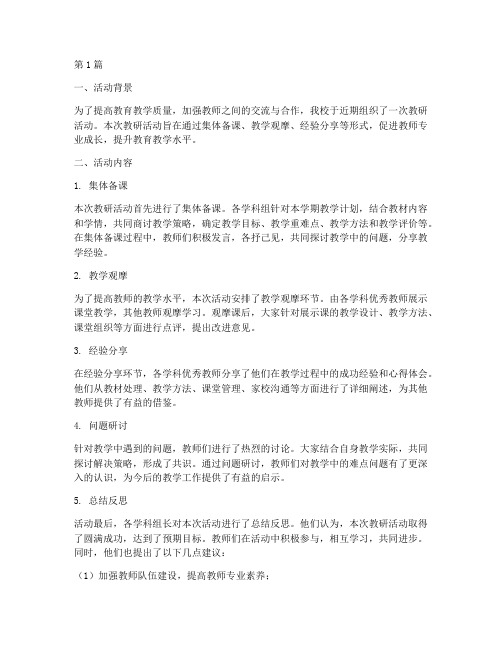 第1篇

一、活动背景

为了提高教育教学质量，加强教师之间的交流与合作，我校于近期组织了一次教研活动。本次教研活动旨在通过集体备课、教学观摩、经验分享等形式，促进教师专业成长，提升教育教学水平。

二、活动内容

1. 集体备课

本次教研活动首先进行了集体备课。各学科组针对本学期教学计划，结合教材内容和学情，共同商讨教学策略，确定教学目标、教学重难点、教学方法和教学评价等。在集体备课过程中，教师们积极发言，各抒己见，共同探讨教学中的问题，分享教学经验。

2. 教学观摩

为了提高教师的教学水平，本次活动安排了教学观摩环节。由各学科优秀教师展示课堂教学，其他教师观摩学习。观摩课后，大家针对展示课的教学设计、教学方法、课堂组织等方面进行点评，提出改进意见。

3. 经验分享

在经验分享环节，各学科优秀教师分享了他们在教学过程中的成功经验和心得体会。他们从教材处理、教学方法、课堂管理、家校沟通等方面进行了详细阐述，为其他教师提供了有益的借鉴。

4. 问题研讨

针对教学中遇到的问题，教师们进行了热烈的讨论。大家结合自身教学实际，共同探讨解决策略，形成了共识。通过问题研讨，教师们对教学中的难点问题有了更深入的认识，为今后的教学工作提供了有益的启示。

5. 总结反思

活动最后，各学科组长对本次活动进行了总结反思。他们认为，本次教研活动取得了圆满成功，达到了预期目标。教师们在活动中积极参与，相互学习，共同进步。同时，他们也提出了以下几点建议：

（1）加强教师队伍建设，提高教师专业素养；